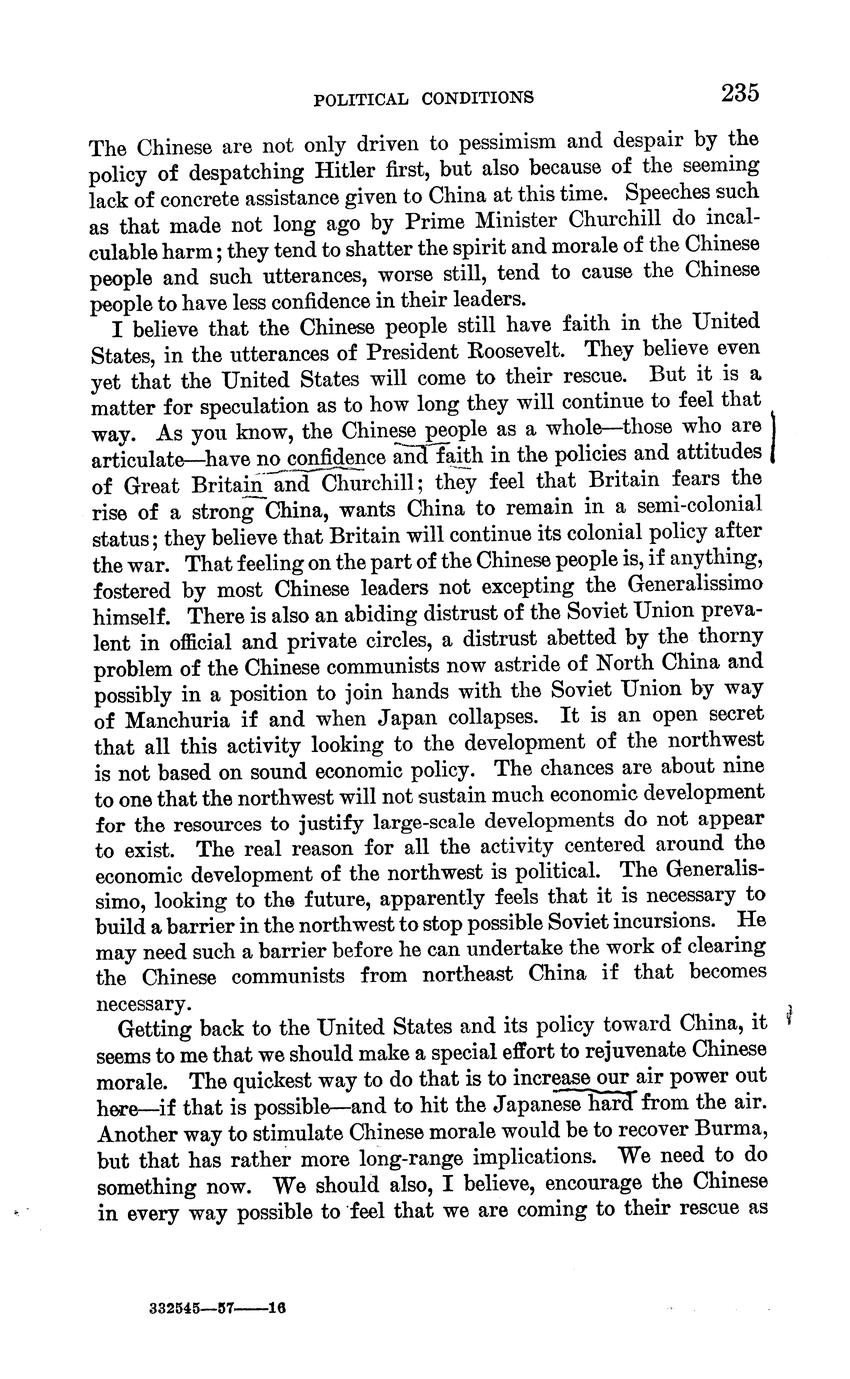 POLITICAL CONDITIONS 235

The Chinese are not only driven to pessimism and despair by the policy of despatching Hitler first, but also because of the seeming lack of concrete assistance given to China at this time. Speeches such as that made not long ago by Prime Minister Churchill do incalculable harm; they tend to shatter the spirit and morale of the Chinese people and such utterances, worse still, tend to cause the Chinese people to have less confidence in their leaders.

I believe that the Chinese people still have faith in the United States, in the utterances of President Roosevelt. They believe even yet that the United States will come to their rescue. But it is a matter for speculation as to how long they will continue to feel that way. As you know, the Chinese people as a whole—those who are articulate—have no confidence and faith in the policies and attitudes of Great Britain and Churchill; they feel that Britain fears the rise of a strong China, wants China to remain in a semi-colonial status; they believe that Britain will continue its colonial policy after the war. That feeling on the part of the Chinese people is, if anything, fostered by most Chinese leaders not excepting the Generalissimo himself. There is also an abiding distrust of the Soviet Union prevalent in official and private circles, a distrust abetted by the thorny problem of the Chinese communists now astride of North China and possibly in a position to join hands with the Soviet Union by way of Manchuria if and when Japan collapses. It is an open secret that all this activity looking to the development of the northwest is not based on sound economic policy. The chances are about nine to one that the northwest will not sustain much economic development for the resources to justify large-scale developments do not appear to exist. The real reason for all the activity centered around the economic development of the northwest is political. The Generalissimo, looking to the future, apparently feels that it is necessary to build a barrier in the northwest to stop possible Soviet incursions. He may need such a barrier before he can undertake the work of clearing the Chinese communists from northeast China if that becomes necessary.

Getting back to the United States and its policy toward China, it seems to me that we should make a special effort to rejuvenate Chinese morale. The quickest way to do that is to increase our air power out here—if that is possible—and to hit the Japanese hard from the air. Another way to stimulate Chinese morale would be to recover Burma, but that has rather more long-range implications. We need to do something now. We should also, I believe, encourage the Chinese in every way possible to feel that we are coming to their rescue as

332545—57——16